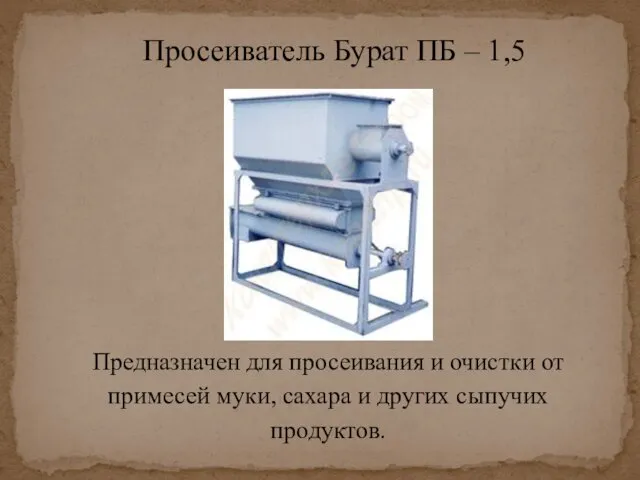 Просеиватель Бурат ПБ – 1,5

Предназначен для просеивания и очистки от примесей муки, сахара и других сыпучих продуктов.